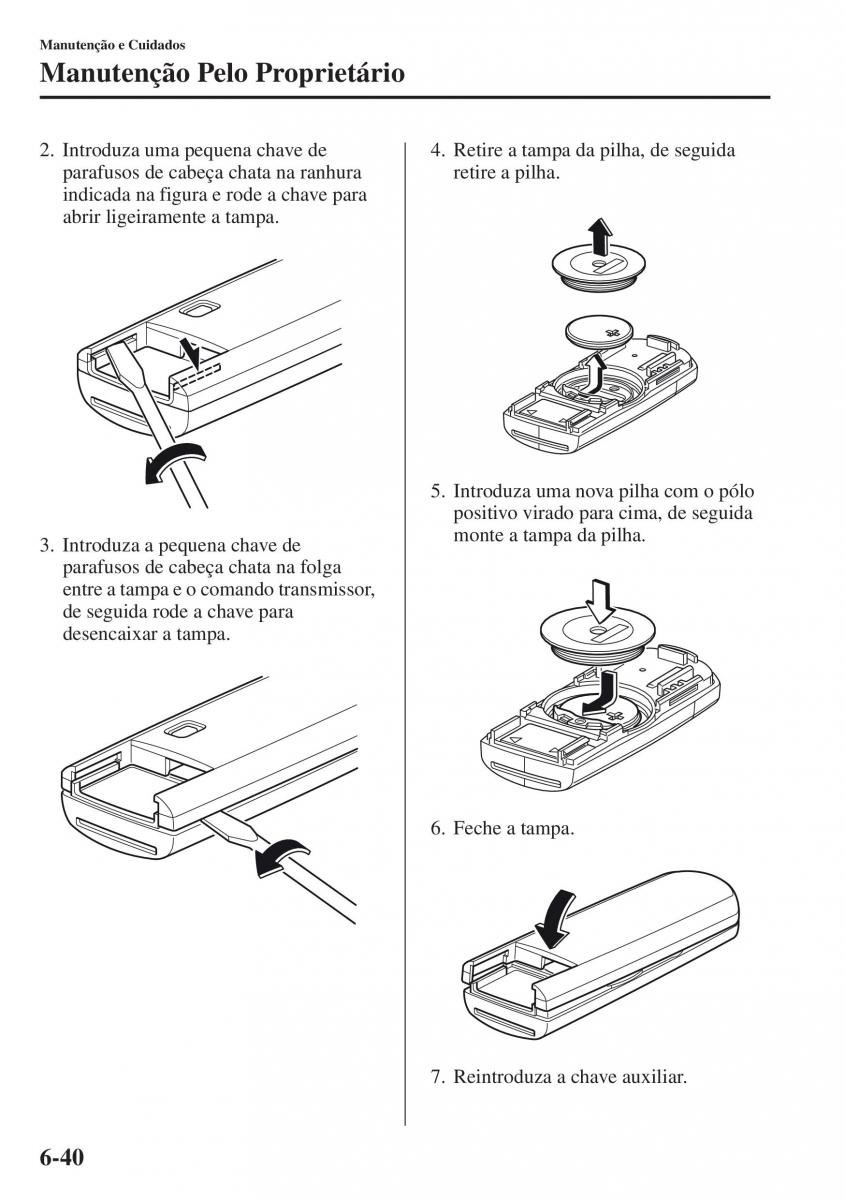 Manutenção e Cuidados

Manutenção Pelo Proprietário

2. Introduza uma pequena chave de parafusos de cabeça chata na ranhura indicada na figura e rode a chave para abrir ligeiramente a tampa.

3. Introduza a pequena chave de parafusos de cabeça chata na folga entre a tampa e o comando transmissor, de seguida rode a chave para desencaixar a tampa.

4. Retire a tampa da pilha, de seguida retire a pilha.

5. Introduza uma nova pilha com o pólo positivo virado para cima, de seguida monte a tampa da pilha.

6. Feche a tampa.

7. Reintroduza a chave auxiliar.

6-40